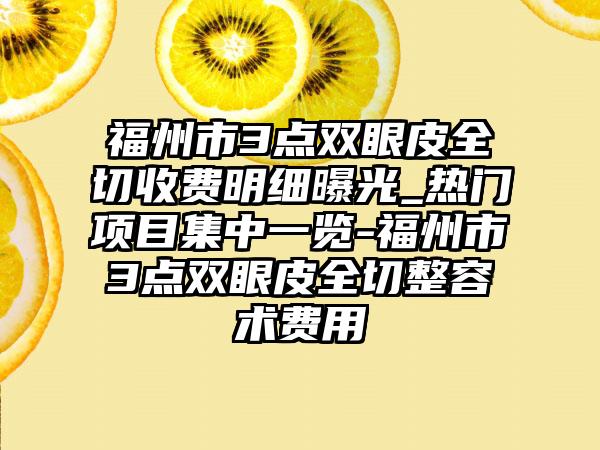 福州市3点双眼皮全切收费明细曝光_热门项目集中一览-福州市3点双眼皮全切整容术费用